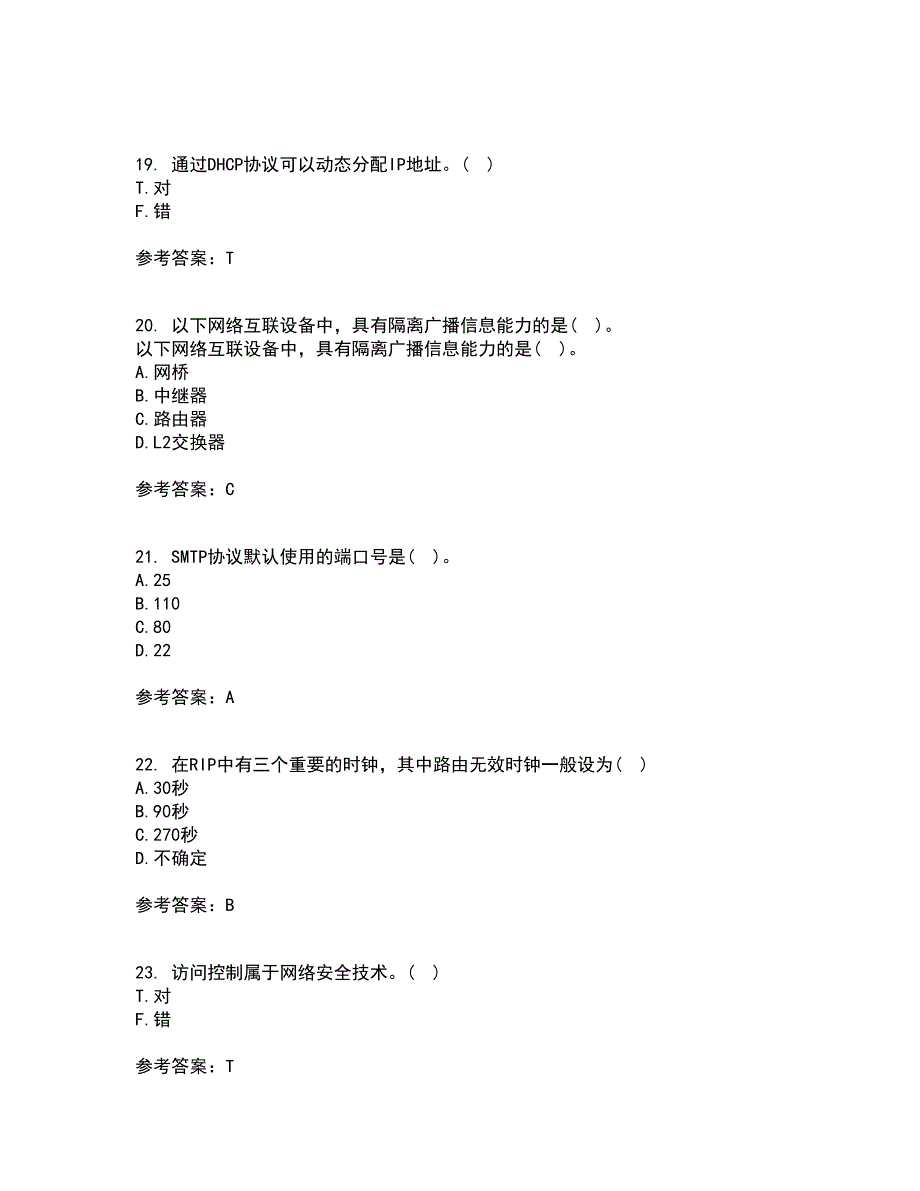 19. 通过DHCP协议可以动态分配IP地址。( )
T.对
F.错

参考答案：T

20. 以下网络互联设备中，具有隔离广播信息能力的是( )。
以下网络互联设备中，具有隔离广播信息能力的是( )。
A.网桥
B.中继器
C.路由器
D.L2交换器

参考答案：C

21. SMTP协议默认使用的端口号是( )。
A.25
B.110
C.80
D.22

参考答案：A

22. 在RIP中有三个重要的时钟，其中路由无效时钟一般设为( )
A.30秒
B.90秒
C.270秒
D.不确定

参考答案：B

23. 访问控制属于网络安全技术。( )
T.对
F.错

参考答案：T